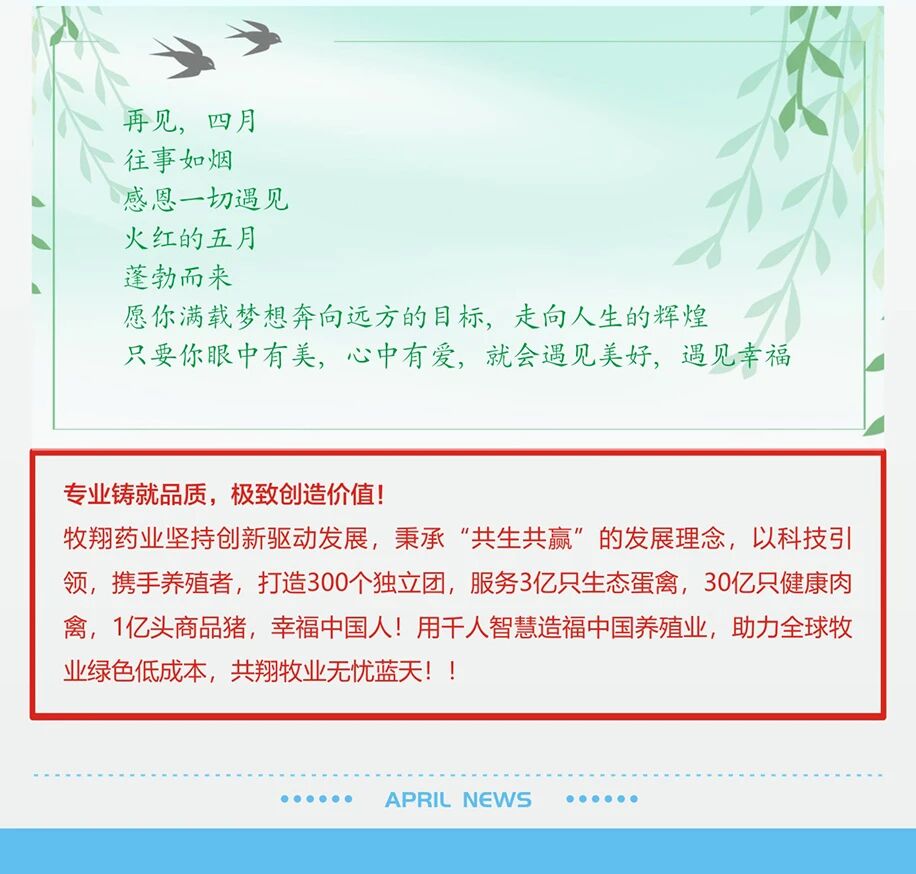 再见，四月
往事如烟
感恩一切遇见
火红的五月
蓬勃而来
愿你满载梦想奔向远方的目标，走向人生的辉煌
只要你眼中有美，心中有爱，就会遇见美好，遇见幸福

专业铸就品质，极致创造价值！
牧翔药业坚持创新驱动发展，秉承“共生共赢”的发展理念，以科技引领，携手养殖者，打造300个独立团，服务3亿只生态蛋禽，30亿只健康肉禽，1亿头商品猪，幸福中国人！用千人智慧造福中国养殖业，助力全球牧业绿色低成本，共翔牧业无忧蓝天！！

APRIL NEWS